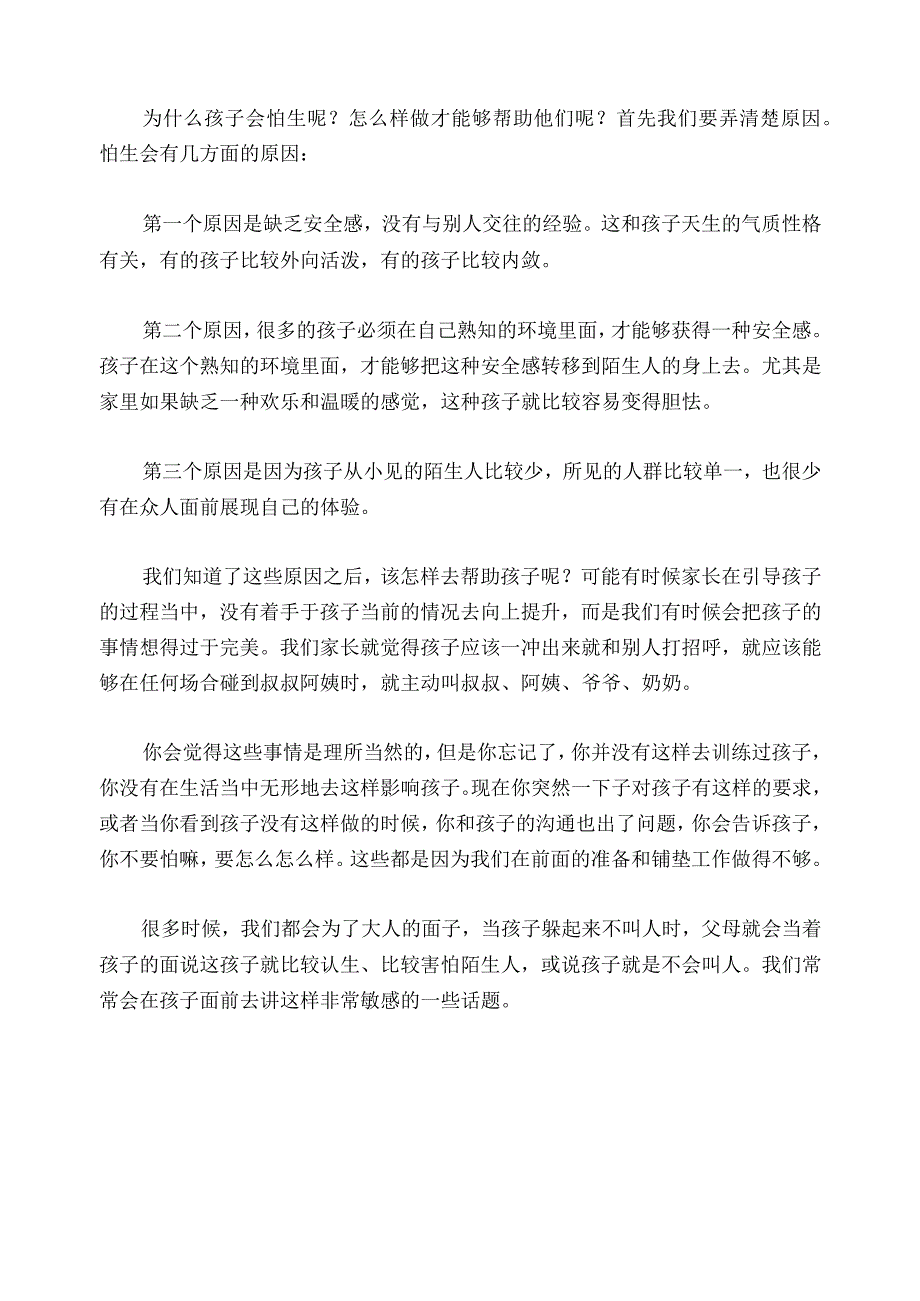 为什么孩子会怕生呢？怎么样做才能够帮助他们呢？首先我们要弄清楚原因。怕生会有几方面的原因：

第一个原因是缺乏安全感，没有与别人交往的经验。这和孩子天生的气质性格有关，有的孩子比较外向活泼，有的孩子比较内敛。

第二个原因，很多的孩子必须在自己熟知的环境里面，才能够获得一种安全感。孩子在这个熟知的环境里面，才能够把这种安全感转移到陌生人的身上去。尤其是家里如果缺乏一种欢乐和温暖的感觉，这种孩子就比较容易变得胆怯。

第三个原因是因为孩子从小见的陌生人比较少，所见的人群比较单一，也很少有在众人面前展现自己的体验。

我们知道了这些原因之后，该怎样去帮助孩子呢？可能有时候家长在引导孩子的过程当中，没有着手于孩子当前的情况去向上提升，而是我们有时候会把孩子的事情想得过于完美。我们家长就觉得孩子应该一冲出来就和别人打招呼，就应该能够在任何场合碰到叔叔阿姨时，就主动叫叔叔、阿姨、爷爷、奶奶。

你会觉得这些事情是理所当然的，但是你忘记了，你并没有这样去训练过孩子，你没有在生活当中无形地去这样影响孩子。现在你突然一下子对孩子有这样的要求，或者当你看到孩子没有这样做的时候，你和孩子的沟通也出了问题，你会告诉孩子，你不要怕嘛，要怎么怎么样。这些都是因为我们在前面的准备和铺垫工作做得不够。

很多时候，我们都会为了大人的面子，当孩子躲起来不叫人时，父母就会当着孩子的面说这孩子就比较认生、比较害怕陌生人，或说孩子就是不会叫人。我们常常会在孩子面前去讲这样非常敏感的一些话题。